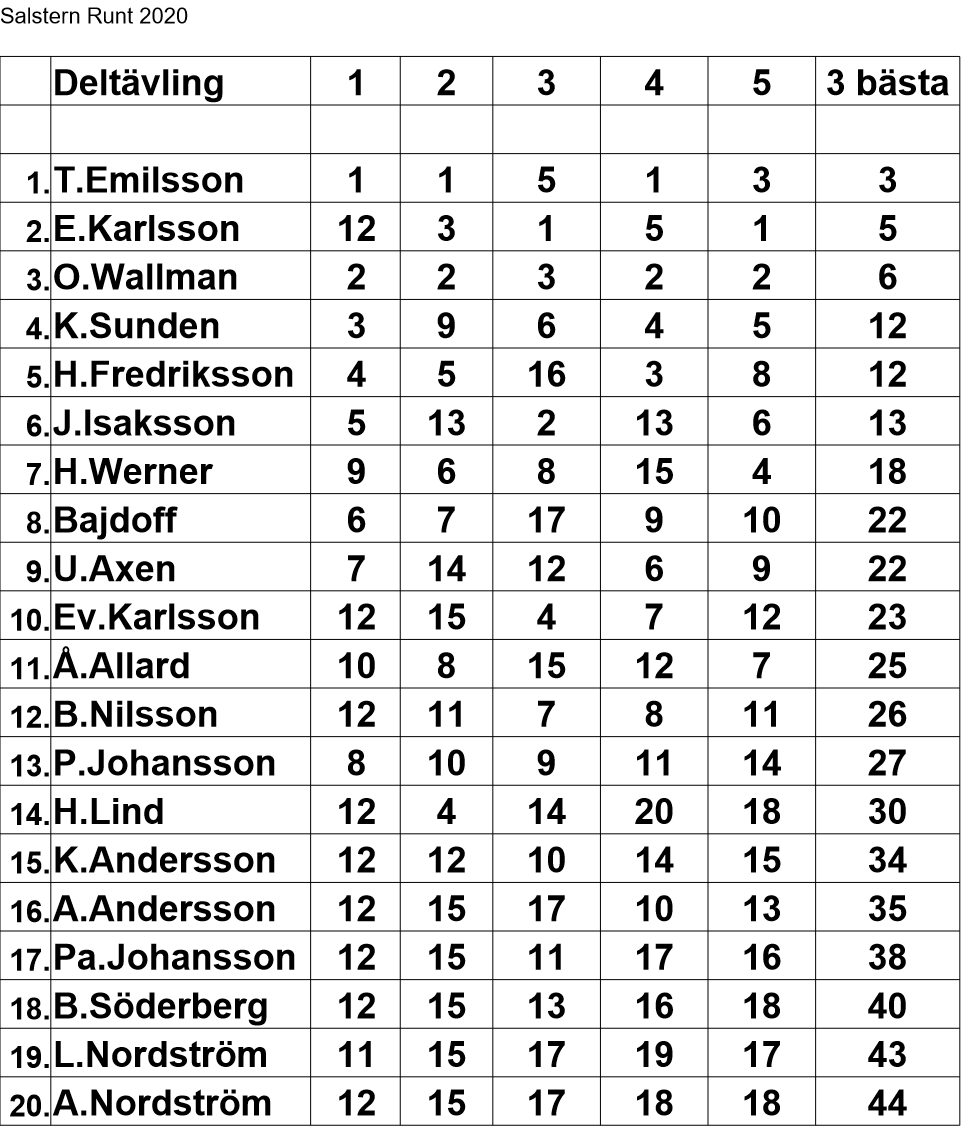 Salstern Runt 2020

| | Deltävling | 1 | 2 | 3 | 4 | 5 | 3 bästa |
|---|---|---|---|---|---|---|---|
| | | | | | | | |
| 1. | T.Emilsson | 1 | 1 | 5 | 1 | 3 | 3 |
| 2. | E.Karlsson | 12 | 3 | 1 | 5 | 1 | 5 |
| 3. | O.Wallman | 2 | 2 | 3 | 2 | 2 | 6 |
| 4. | K.Sunden | 3 | 9 | 6 | 4 | 5 | 12 |
| 5. | H.Fredriksson | 4 | 5 | 16 | 3 | 8 | 12 |
| 6. | J.Isaksson | 5 | 13 | 2 | 13 | 6 | 13 |
| 7. | H.Werner | 9 | 6 | 8 | 15 | 4 | 18 |
| 8. | Bajdoff | 6 | 7 | 17 | 9 | 10 | 22 |
| 9. | U.Axen | 7 | 14 | 12 | 6 | 9 | 22 |
| 10. | Ev.Karlsson | 12 | 15 | 4 | 7 | 12 | 23 |
| 11. | Å.Allard | 10 | 8 | 15 | 12 | 7 | 25 |
| 12. | B.Nilsson | 12 | 11 | 7 | 8 | 11 | 26 |
| 13. | P.Johansson | 8 | 10 | 9 | 11 | 14 | 27 |
| 14. | H.Lind | 12 | 4 | 14 | 20 | 18 | 30 |
| 15. | K.Andersson | 12 | 12 | 10 | 14 | 15 | 34 |
| 16. | A.Andersson | 12 | 15 | 17 | 10 | 13 | 35 |
| 17. | Pa.Johansson | 12 | 15 | 11 | 17 | 16 | 38 |
| 18. | B.Söderberg | 12 | 15 | 13 | 16 | 18 | 40 |
| 19. | L.Nordström | 11 | 15 | 17 | 19 | 17 | 43 |
| 20. | A.Nordström | 12 | 15 | 17 | 18 | 18 | 44 |